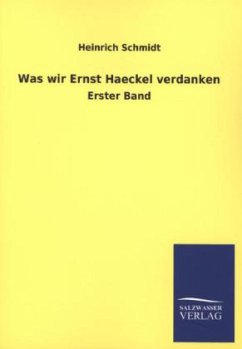 Heinrich Schmidt

Was wir Ernst Haeckel verdanken

Erster Band

SALZWASSER
VERLAG